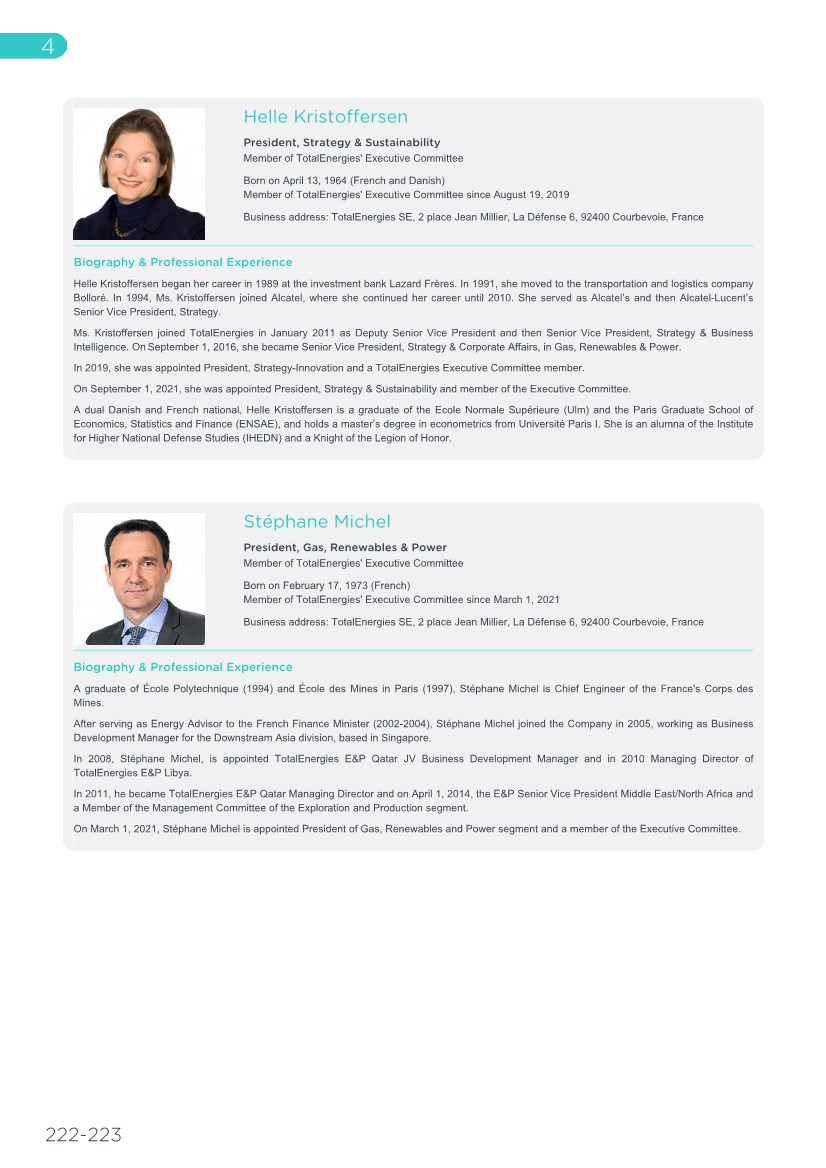 4

Helle Kristoffersen

President, Strategy & Sustainability
Member of TotalEnergies' Executive Committee

Born on April 13, 1964 (French and Danish)
Member of TotalEnergies' Executive Committee since August 19, 2019

Business address: TotalEnergies SE, 2 place Jean Millier, La Défense 6, 92400 Courbevoie, France

Biography & Professional Experience

Helle Kristoffersen began her career in 1989 at the investment bank Lazard Frères. In 1991, she moved to the transportation and logistics company Bolloré. In 1994, Ms. Kristoffersen joined Alcatel, where she continued her career until 2010. She served as Alcatel's and then Alcatel-Lucent's Senior Vice President, Strategy.

Ms. Kristoffersen joined TotalEnergies in January 2011 as Deputy Senior Vice President and then Senior Vice President, Strategy & Business Intelligence. On September 1, 2016, she became Senior Vice President, Strategy & Corporate Affairs, in Gas, Renewables & Power.

In 2019, she was appointed President, Strategy-Innovation and a TotalEnergies Executive Committee member.

On September 1, 2021, she was appointed President, Strategy & Sustainability and member of the Executive Committee.

A dual Danish and French national, Helle Kristoffersen is a graduate of the Ecole Normale Supérieure (Ulm) and the Paris Graduate School of Economics, Statistics and Finance (ENSAE), and holds a master's degree in econometrics from Université Paris I. She is an alumna of the Institute for Higher National Defense Studies (IHEDN) and a Knight of the Legion of Honor.

Stéphane Michel

President, Gas, Renewables & Power
Member of TotalEnergies' Executive Committee

Born on February 17, 1973 (French)
Member of TotalEnergies' Executive Committee since March 1, 2021

Business address: TotalEnergies SE, 2 place Jean Millier, La Défense 6, 92400 Courbevoie, France

Biography & Professional Experience

A graduate of École Polytechnique (1994) and École des Mines in Paris (1997), Stéphane Michel is Chief Engineer of the France's Corps des Mines.

After serving as Energy Advisor to the French Finance Minister (2002-2004), Stéphane Michel joined the Company in 2005, working as Business Development Manager for the Downstream Asia division, based in Singapore.

In 2008, Stéphane Michel, is appointed TotalEnergies E&P Qatar JV Business Development Manager and in 2010 Managing Director of TotalEnergies E&P Libya.

In 2011, he became TotalEnergies E&P Qatar Managing Director and on April 1, 2014, the E&P Senior Vice President Middle East/North Africa and a Member of the Management Committee of the Exploration and Production segment.

On March 1, 2021, Stéphane Michel is appointed President of Gas, Renewables and Power segment and a member of the Executive Committee.

222-223